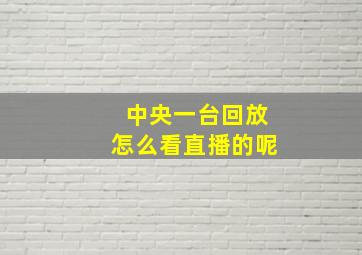 中央一台回放
怎么看直播的呢